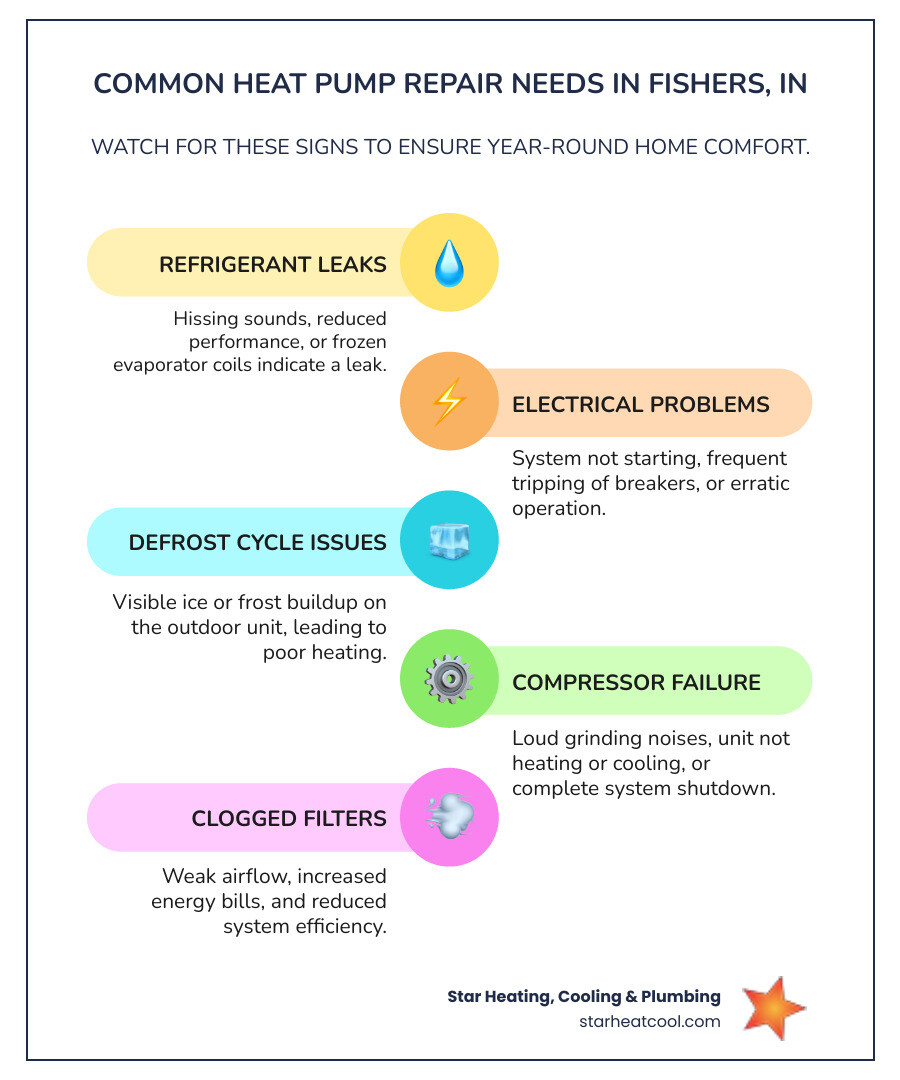 COMMON HEAT PUMP REPAIR NEEDS IN FISHERS, IN

WATCH FOR THESE SIGNS TO ENSURE YEAR-ROUND HOME COMFORT.

REFRIGERANT LEAKS

Hissing sounds, reduced performance, or frozen evaporator coils indicate a leak.

ELECTRICAL PROBLEMS

System not starting, frequent tripping of breakers, or erratic operation.

DEFROST CYCLE ISSUES

Visible ice or frost buildup on the outdoor unit, leading to poor heating.

COMPRESSOR FAILURE

Loud grinding noises, unit not heating or cooling, or complete system shutdown.

CLOGGED FILTERS

Weak airflow, increased energy bills, and reduced system efficiency.

Star Heating, Cooling & Plumbing
starheatcool.com